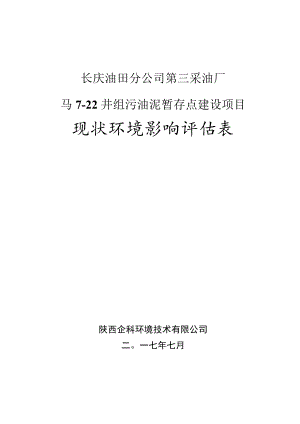 长庆油田分公司第三采油厂

马 7-22 井组污油泥暂存点建设项目

现状环境影响评估表

陕西企科环境技术有限公司

二。一七年七月